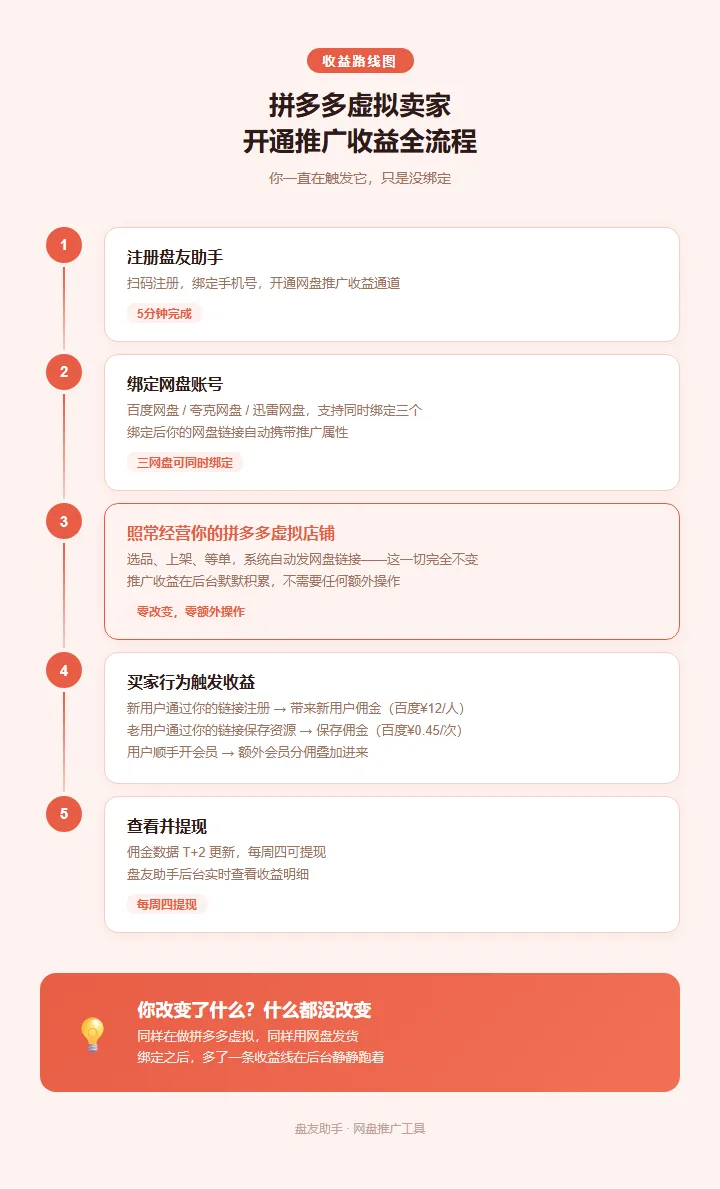 收益路线图

拼多多虚拟卖家
开通推广收益全流程

你一直在触发它，只是没绑定

1

注册盘友助手

扫码注册，绑定手机号，开通网盘推广收益通道

5分钟完成

2

绑定网盘账号

百度网盘 / 夸克网盘 / 迅雷网盘，支持同时绑定三个
绑定后你的网盘链接自动携带推广属性

三网盘可同时绑定

3

照常经营你的拼多多虚拟店铺

选品、上架、等单，系统自动发网盘链接——这一切完全不变
推广收益在后台默默积累，不需要任何额外操作

零改变，零额外操作

4

买家行为触发收益

新用户通过你的链接注册 → 带来新用户佣金（百度¥12/人）
老用户通过你的链接保存资源 → 保存佣金（百度¥0.45/次）
用户顺手开会员 → 额外会员分佣叠加进来

5

查看并提现

佣金数据 T+2 更新，每周四可提现
盘友助手后台实时查看收益明细

每周四提现

你改变了什么？什么都没改变

同样在做拼多多虚拟，同样用网盘发货
绑定之后，多了一条收益线在后台静静跑着

盘友助手 · 网盘推广工具